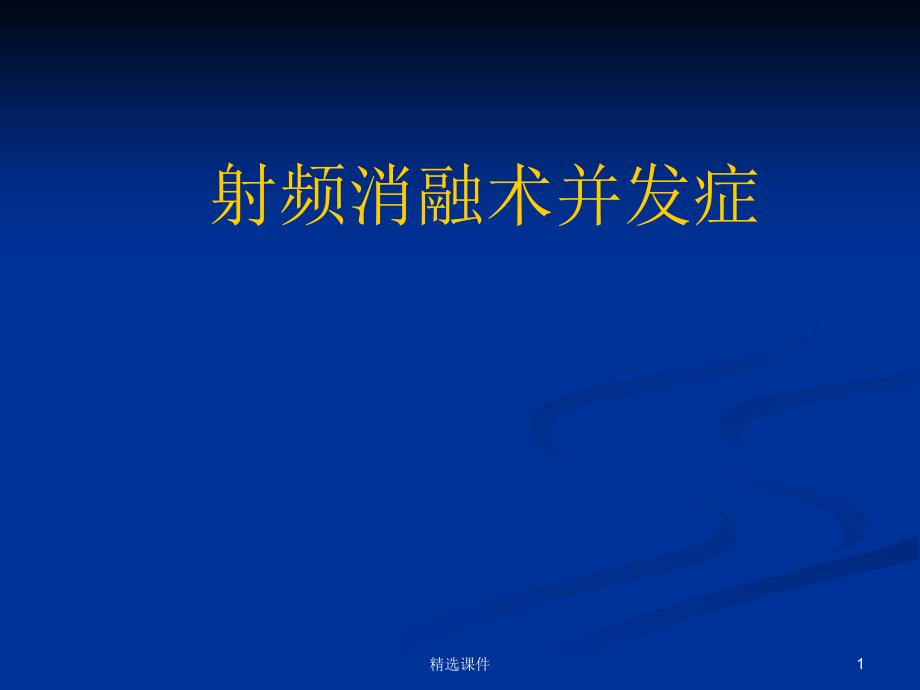 射频消融术并发症

精选课件

1